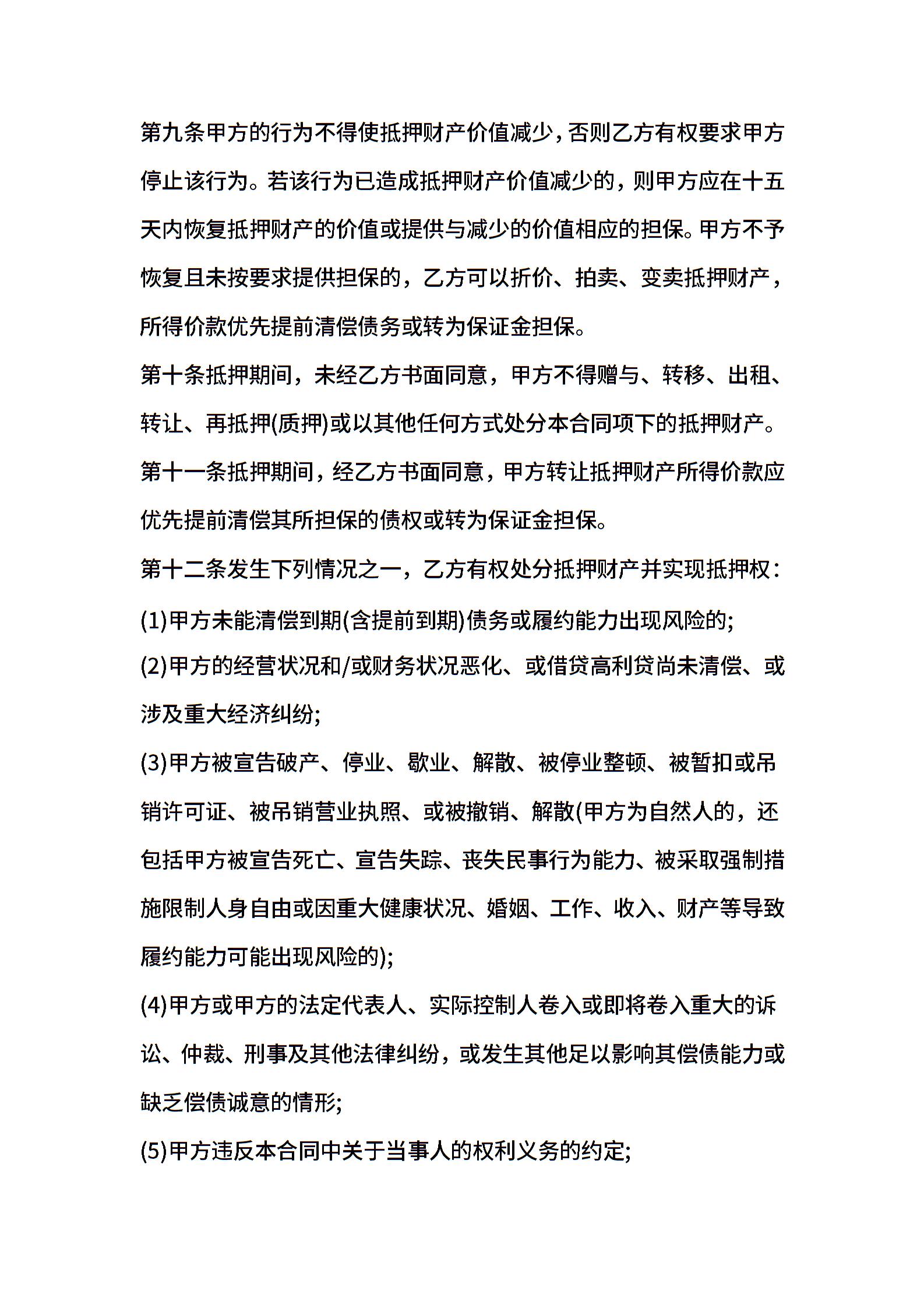 第九条甲方的行为不得使抵押财产价值减少，否则乙方有权要求甲方停止该行为。若该行为已造成抵押财产价值减少的，则甲方应在十五天内恢复抵押财产的价值或提供与减少的价值相应的担保。甲方不予恢复且未按要求提供担保的，乙方可以折价、拍卖、变卖抵押财产，所得价款优先提前清偿债务或转为保证金担保。

第十条抵押期间，未经乙方书面同意，甲方不得赠与、转移、出租、转让、再抵押(质押)或以其他任何方式处分本合同项下的抵押财产。

第十一条抵押期间，经乙方书面同意，甲方转让抵押财产所得价款应优先提前清偿其所担保的债权或转为保证金担保。

第十二条发生下列情况之一，乙方有权处分抵押财产并实现抵押权：

(1)甲方未能清偿到期(含提前到期)债务或履约能力出现风险的;

(2)甲方的经营状况和/或财务状况恶化、或借贷高利贷尚未清偿、或涉及重大经济纠纷;

(3)甲方被宣告破产、停业、歇业、解散、被停业整顿、被暂扣或吊销许可证、被吊销营业执照、或被撤销、解散(甲方为自然人的，还包括甲方被宣告死亡、宣告失踪、丧失民事行为能力、被采取强制措施限制人身自由或因重大健康状况、婚姻、工作、收入、财产等导致履约能力可能出现风险的);

(4)甲方或甲方的法定代表人、实际控制人卷入或即将卷入重大的诉讼、仲裁、刑事及其他法律纠纷，或发生其他足以影响其偿债能力或缺乏偿债诚意的情形;

(5)甲方违反本合同中关于当事人的权利义务的约定;